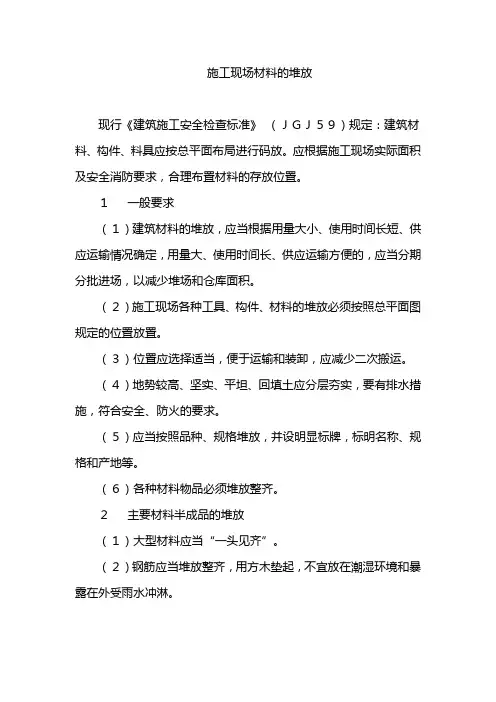 施工现场材料的堆放

现行《建筑施工安全检查标准》（JGJ59）规定：建筑材料、构件、料具应按总平面布局进行码放。应根据施工现场实际面积及安全消防要求，合理布置材料的存放位置。

1　一般要求

（1）建筑材料的堆放，应当根据用量大小、使用时间长短、供应运输情况确定，用量大、使用时间长、供应运输方便的，应当分期分批进场，以减少堆场和仓库面积。

（2）施工现场各种工具、构件、材料的堆放必须按照总平面图规定的位置放置。

（3）位置应选择适当，便于运输和装卸，应减少二次搬运。

（4）地势较高、坚实、平坦、回填土应分层夯实，要有排水措施，符合安全、防火的要求。

（5）应当按照品种、规格堆放，并设明显标牌，标明名称、规格和产地等。

（6）各种材料物品必须堆放整齐。

2　主要材料半成品的堆放

（1）大型材料应当“一头见齐”。

（2）钢筋应当堆放整齐，用方木垫起，不宜放在潮湿环境和暴露在外受雨水冲淋。